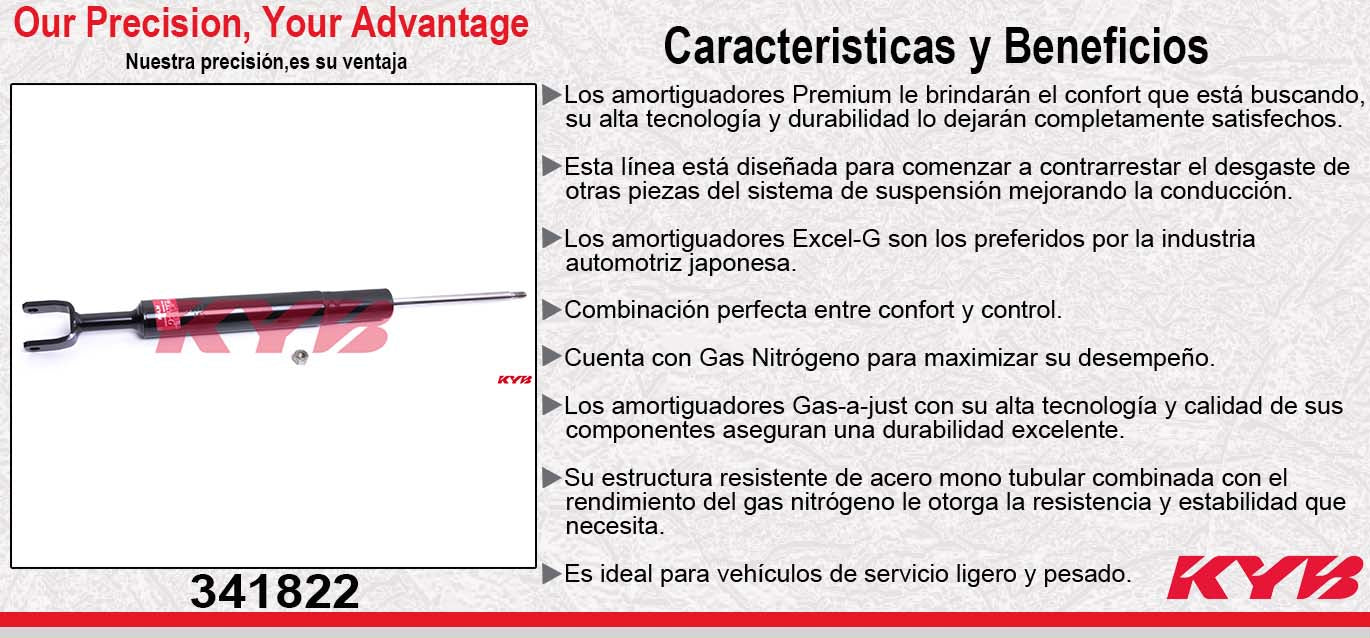 Our Precision, Your Advantage
Nuestra precisión,es su ventaja

KYB

KYB

341822

Caracteristicas y Beneficios

▶Los amortiguadores Premium le brindarán el confort que está buscando, su alta tecnología y durabilidad lo dejarán completamente satisfechos.

▶Esta línea está diseñada para comenzar a contrarrestar el desgaste de otras piezas del sistema de suspensión mejorando la conducción.

▶Los amortiguadores Excel-G son los preferidos por la industria automotriz japonesa.

▶Combinación perfecta entre confort y control.

▶Cuenta con Gas Nitrógeno para maximizar su desempeño.

▶Los amortiguadores Gas-a-just con su alta tecnología y calidad de sus componentes aseguran una durabilidad excelente.

▶Su estructura resistente de acero mono tubular combinada con el rendimiento del gas nitrógeno le otorga la resistencia y estabilidad que necesita.

▶Es ideal para vehículos de servicio ligero y pesado.

KYB